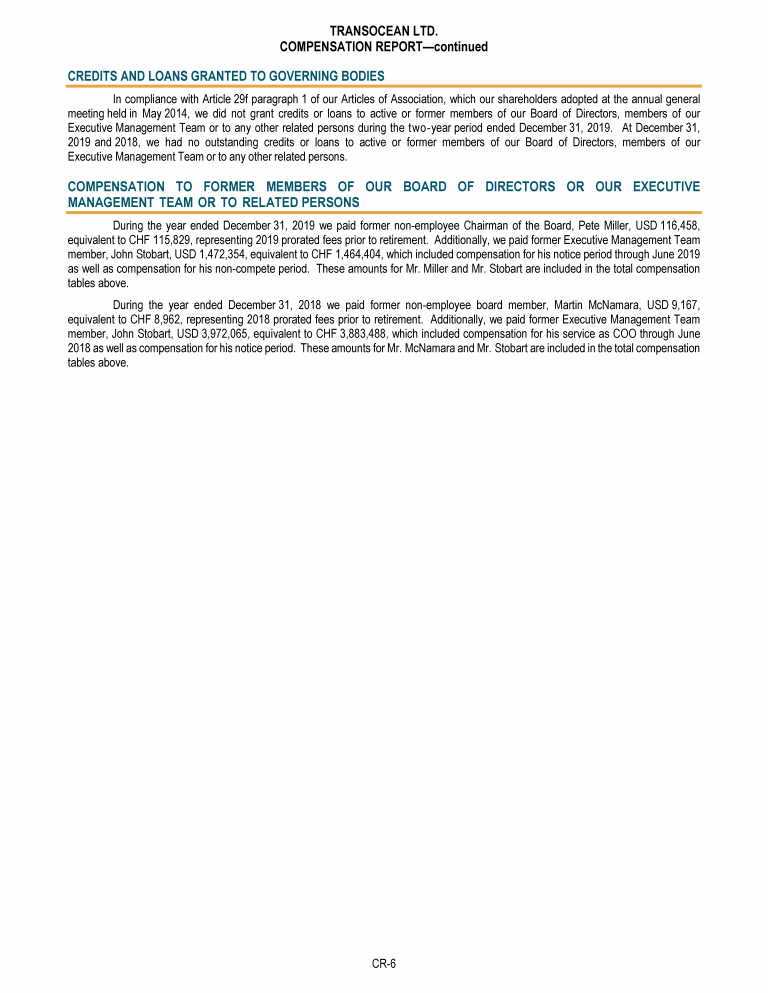 TRANSOCEAN LTD.
COMPENSATION REPORT—continued

CREDITS AND LOANS GRANTED TO GOVERNING BODIES

In compliance with Article 29f paragraph 1 of our Articles of Association, which our shareholders adopted at the annual general meeting held in May 2014, we did not grant credits or loans to active or former members of our Board of Directors, members of our Executive Management Team or to any other related persons during the two-year period ended December 31, 2019. At December 31, 2019 and 2018, we had no outstanding credits or loans to active or former members of our Board of Directors, members of our Executive Management Team or to any other related persons.

COMPENSATION TO FORMER MEMBERS OF OUR BOARD OF DIRECTORS OR OUR EXECUTIVE MANAGEMENT TEAM OR TO RELATED PERSONS

During the year ended December 31, 2019 we paid former non-employee Chairman of the Board, Pete Miller, USD 116,458, equivalent to CHF 115,829, representing 2019 prorated fees prior to retirement. Additionally, we paid former Executive Management Team member, John Stobart, USD 1,472,354, equivalent to CHF 1,464,404, which included compensation for his notice period through June 2019 as well as compensation for his non-compete period. These amounts for Mr. Miller and Mr. Stobart are included in the total compensation tables above.

During the year ended December 31, 2018 we paid former non-employee board member, Martin McNamara, USD 9,167, equivalent to CHF 8,962, representing 2018 prorated fees prior to retirement. Additionally, we paid former Executive Management Team member, John Stobart, USD 3,972,065, equivalent to CHF 3,883,488, which included compensation for his service as COO through June 2018 as well as compensation for his notice period. These amounts for Mr. McNamara and Mr. Stobart are included in the total compensation tables above.

CR-6